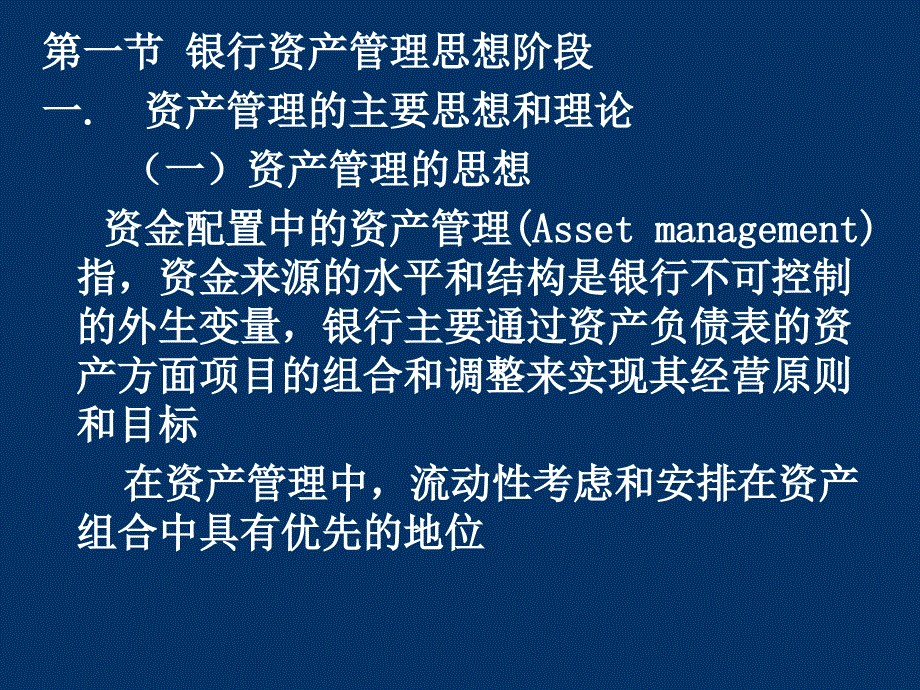 第一节 银行资产管理思想阶段

一. 资产管理的主要思想和理论

（一）资产管理的思想

资金配置中的资产管理(Asset management)指，资金来源的水平和结构是银行不可控制的外生变量，银行主要通过资产负债表的资产方面项目的组合和调整来实现其经营原则和目标

在资产管理中，流动性考虑和安排在资产组合中具有优先的地位